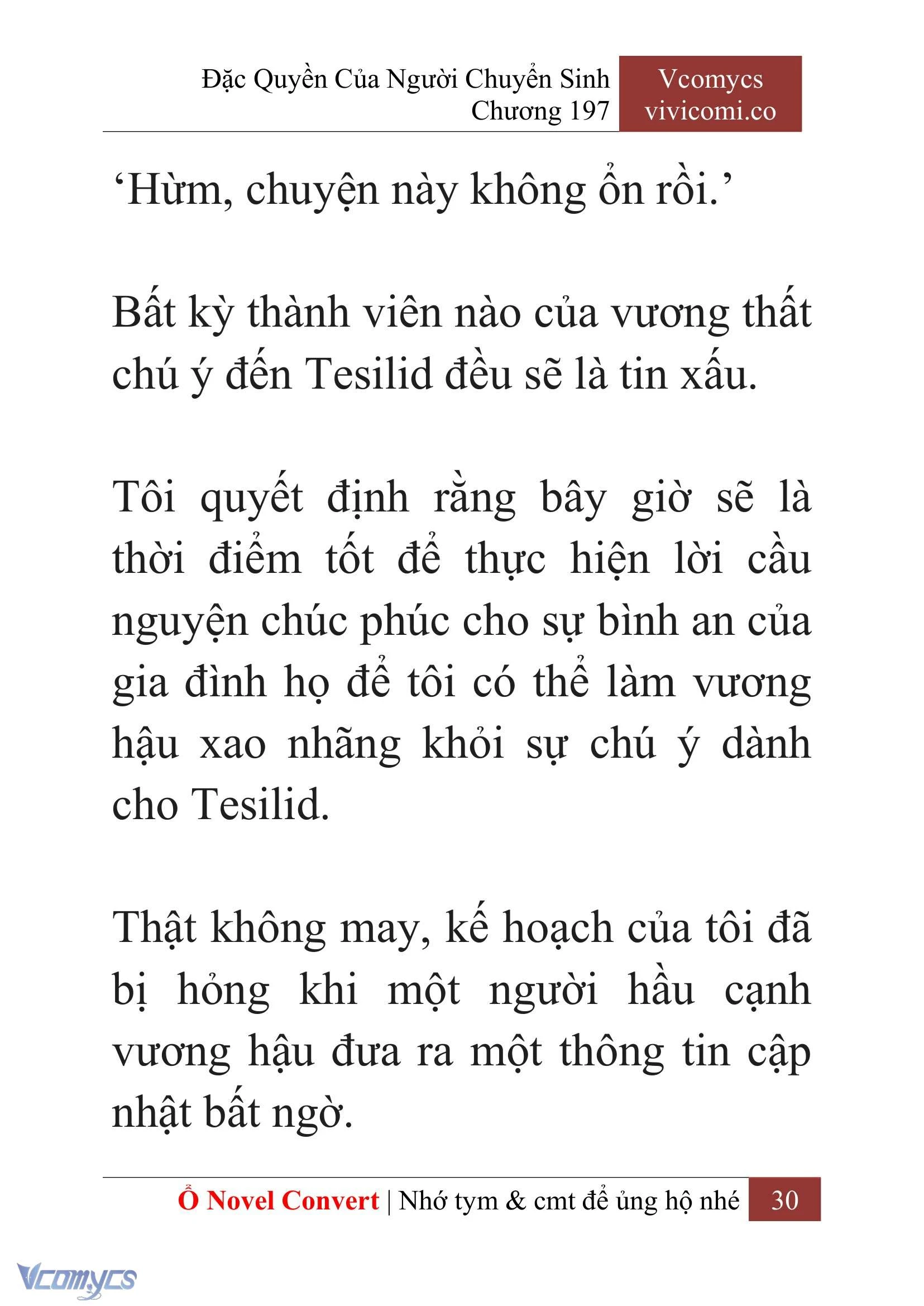 Đặc Quyền Của Người Chuyển Sinh
Chương 197

Vcomycs
vivicomi.co

‘Hừm, chuyện này không ổn rồi.’

Bất kỳ thành viên nào của vương thất chú ý đến Tesilid đều sẽ là tin xấu.

Tôi quyết định rằng bây giờ sẽ là thời điểm tốt để thực hiện lời cầu nguyện chúc phúc cho sự bình an của gia đình họ để tôi có thể làm vương hậu xao nhãng khỏi sự chú ý dành cho Tesilid.

Thật không may, kế hoạch của tôi đã bị hỏng khi một người hầu cạnh vương hậu đưa ra một thông tin cập nhật bất ngờ.

Ổ Novel Convert | Nhớ tym & cmt để ủng hộ nhé 30

Vcomycs